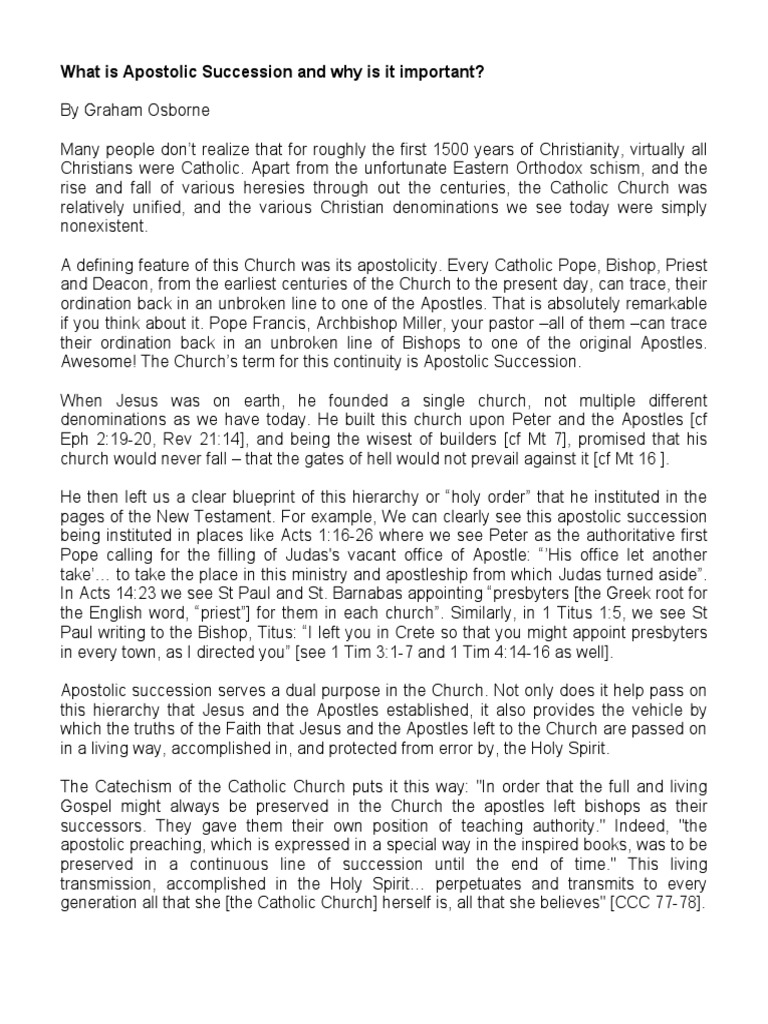 What is Apostolic Succession and why is it important?

By Graham Osborne

Many people don't realize that for roughly the first 1500 years of Christianity, virtually all Christians were Catholic. Apart from the unfortunate Eastern Orthodox schism, and the rise and fall of various heresies through out the centuries, the Catholic Church was relatively unified, and the various Christian denominations we see today were simply nonexistent.

A defining feature of this Church was its apostolicity. Every Catholic Pope, Bishop, Priest and Deacon, from the earliest centuries of the Church to the present day, can trace, their ordination back in an unbroken line to one of the Apostles. That is absolutely remarkable if you think about it. Pope Francis, Archbishop Miller, your pastor –all of them –can trace their ordination back in an unbroken line of Bishops to one of the original Apostles. Awesome! The Church's term for this continuity is Apostolic Succession.

When Jesus was on earth, he founded a single church, not multiple different denominations as we have today. He built this church upon Peter and the Apostles [cf Eph 2:19-20, Rev 21:14], and being the wisest of builders [cf Mt 7], promised that his church would never fall – that the gates of hell would not prevail against it [cf Mt 16 ].

He then left us a clear blueprint of this hierarchy or "holy order" that he instituted in the pages of the New Testament. For example, We can clearly see this apostolic succession being instituted in places like Acts 1:16-26 where we see Peter as the authoritative first Pope calling for the filling of Judas's vacant office of Apostle: "'His office let another take'... to take the place in this ministry and apostleship from which Judas turned aside". In Acts 14:23 we see St Paul and St. Barnabas appointing "presbyters [the Greek root for the English word, "priest"] for them in each church". Similarly, in 1 Titus 1:5, we see St Paul writing to the Bishop, Titus: "I left you in Crete so that you might appoint presbyters in every town, as I directed you" [see 1 Tim 3:1-7 and 1 Tim 4:14-16 as well].

Apostolic succession serves a dual purpose in the Church. Not only does it help pass on this hierarchy that Jesus and the Apostles established, it also provides the vehicle by which the truths of the Faith that Jesus and the Apostles left to the Church are passed on in a living way, accomplished in, and protected from error by, the Holy Spirit.

The Catechism of the Catholic Church puts it this way: "In order that the full and living Gospel might always be preserved in the Church the apostles left bishops as their successors. They gave them their own position of teaching authority." Indeed, "the apostolic preaching, which is expressed in a special way in the inspired books, was to be preserved in a continuous line of succession until the end of time." This living transmission, accomplished in the Holy Spirit... perpetuates and transmits to every generation all that she [the Catholic Church] herself is, all that she believes" [CCC 77-78].